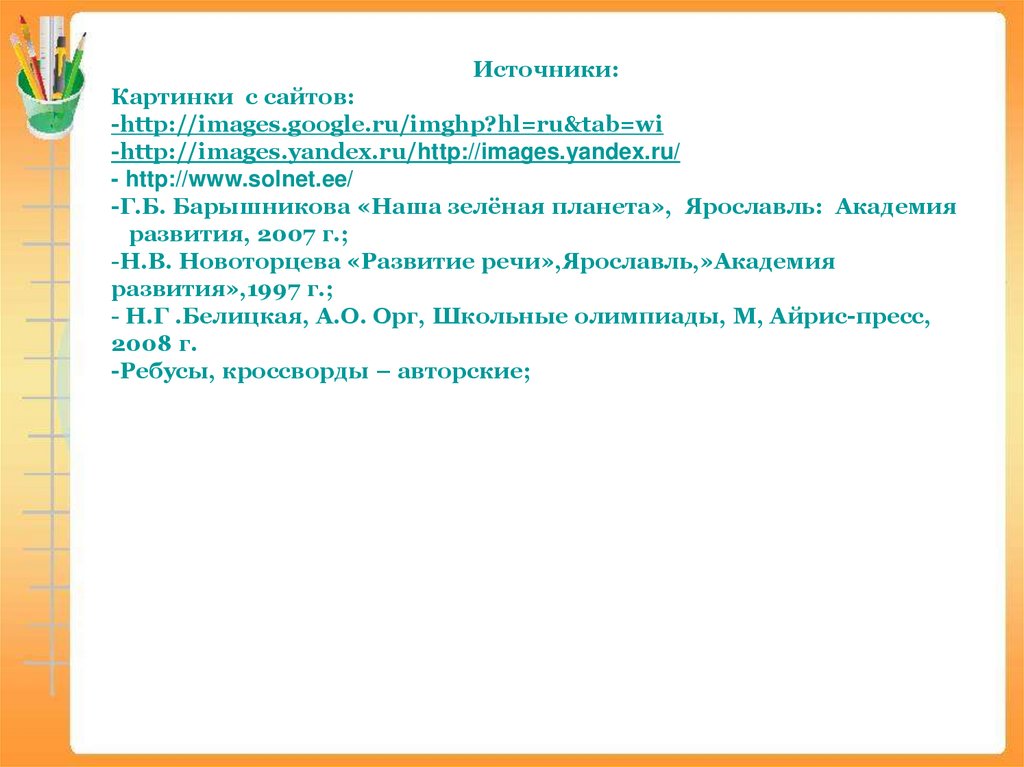 Источники:
Картинки с сайтов:
-http://images.google.ru/imghp?hl=ru&tab=wi
-http://images.yandex.ru/http://images.yandex.ru/
- http://www.solnet.ee/
-Г.Б. Барышникова «Наша зелёная планета», Ярославль: Академия развития, 2007 г.;
-Н.В. Новоторцева «Развитие речи»,Ярославль,»Академия развития»,1997 г.;
- Н.Г .Белицкая, А.О. Орг, Школьные олимпиады, М, Айрис-пресс, 2008 г.
-Ребусы, кроссворды – авторские;